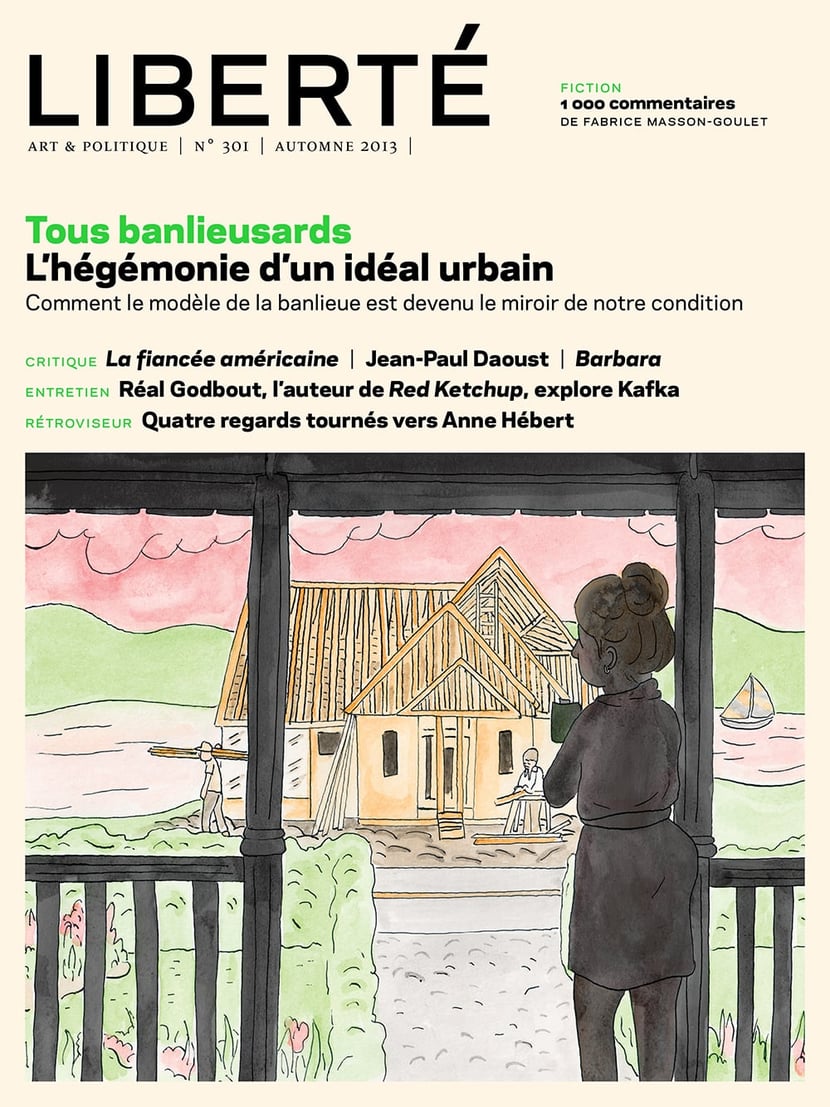 LIBERTÉ

ART & POLITIQUE | N° 301 | AUTOMNE 2013 |

FICTION
1 000 commentaires
DE FABRICE MASSON-GOULET

Tous banlieusards
L'hégémonie d'un idéal urbain
Comment le modèle de la banlieue est devenu le miroir de notre condition

CRITIQUE La fiancée américaine | Jean-Paul Daoust | Barbara
ENTRETIEN Réal Godbout, l'auteur de Red Ketchup, explore Kafka
RÉTROVISEUR Quatre regards tournés vers Anne Hébert